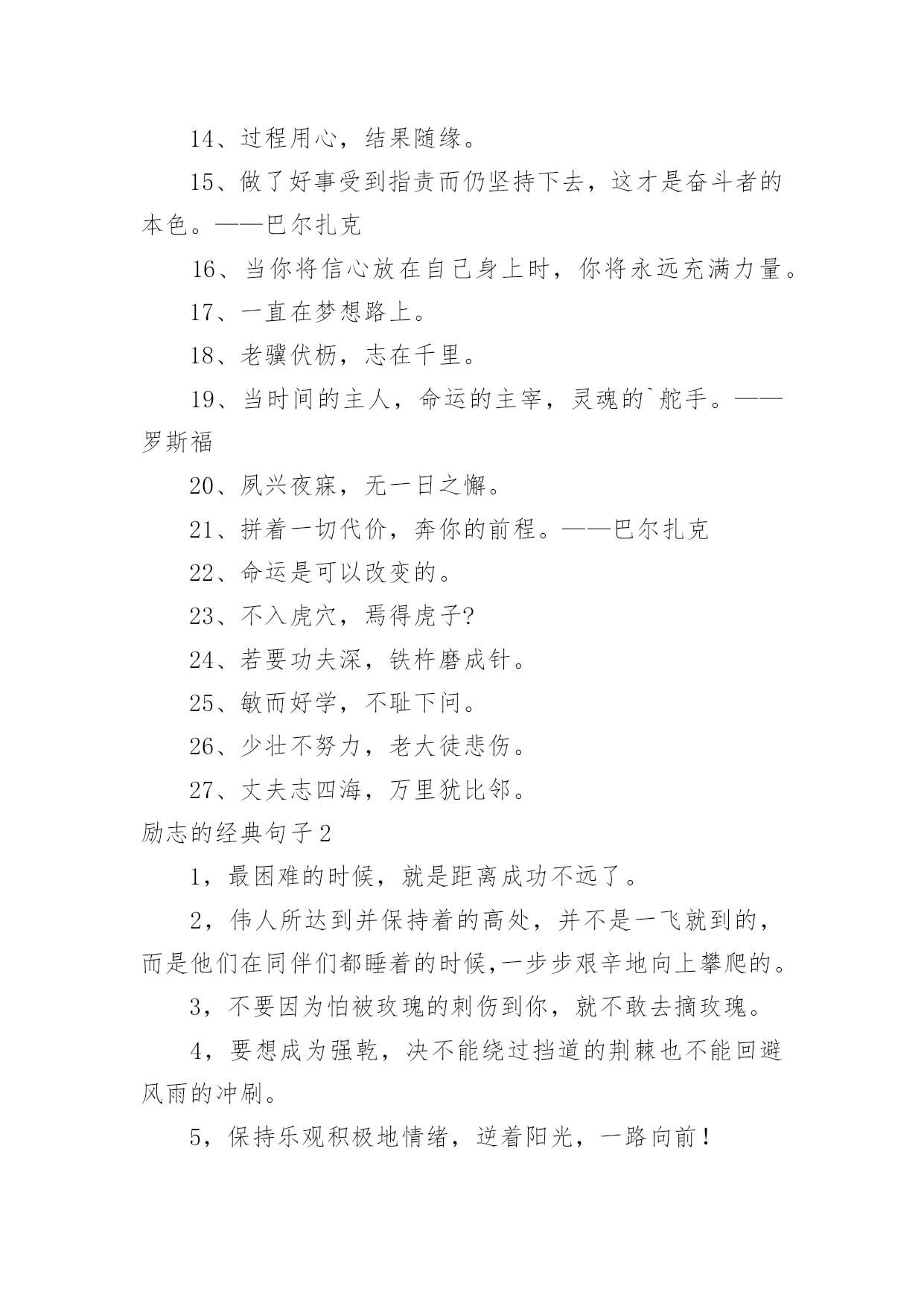 14、过程用心，结果随缘。

15、做了好事受到指责而仍坚持下去，这才是奋斗者的本色。——巴尔扎克

16、当你将信心放在自己身上时，你将永远充满力量。

17、一直在梦想路上。

18、老骥伏枥，志在千里。

19、当时间的主人，命运的主宰，灵魂的`舵手。——罗斯福

20、夙兴夜寐，无一日之懈。

21、拼着一切代价，奔你的前程。——巴尔扎克

22、命运是可以改变的。

23、不入虎穴，焉得虎子?

24、若要功夫深，铁杵磨成针。

25、敏而好学，不耻下问。

26、少壮不努力，老大徒悲伤。

27、丈夫志四海，万里犹比邻。

励志的经典句子2

1，最困难的时候，就是距离成功不远了。

2，伟人所达到并保持着的高处，并不是一飞就到的，而是他们在同伴们都睡着的时候,一步步艰辛地向上攀爬的。

3，不要因为怕被玫瑰的刺伤到你，就不敢去摘玫瑰。

4，要想成为强乾，决不能绕过挡道的荆棘也不能回避风雨的冲刷。

5，保持乐观积极地情绪，逆着阳光，一路向前！